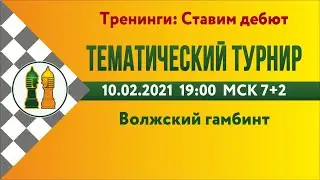 Тренинги: Ставим дебют

ТЕМАТИЧЕСКИЙ ТУРНИР

10.02.2021 19:00 МСК 7+2

Волжский гамбинт